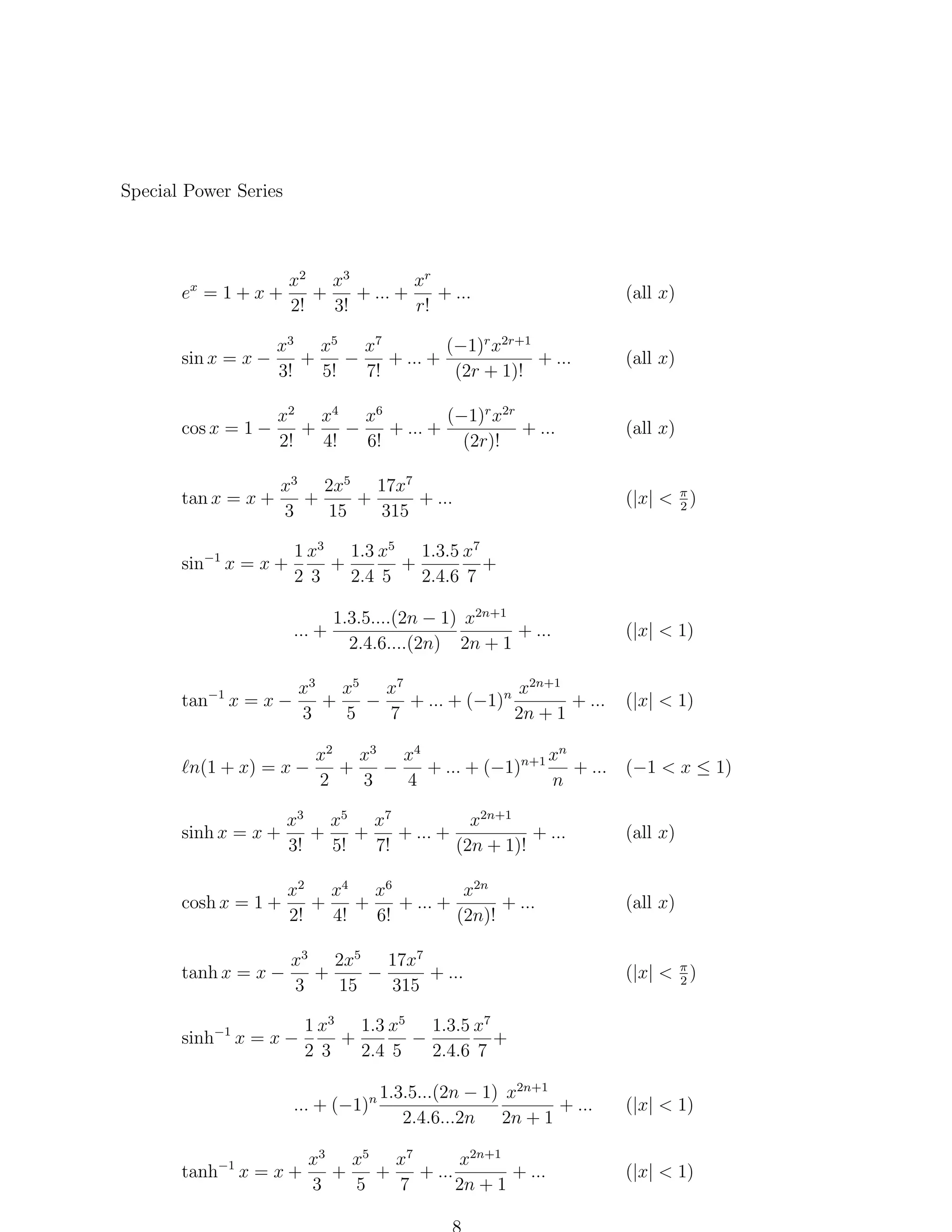 Special Power Series

$e^x = 1 + x + \frac{x^2}{2!} + \frac{x^3}{3!} + ... + \frac{x^r}{r!} + ...$ (all $x$)

$\sin x = x - \frac{x^3}{3!} + \frac{x^5}{5!} - \frac{x^7}{7!} + ... + \frac{(-1)^r x^{2r+1}}{(2r+1)!} + ...$ (all $x$)

$\cos x = 1 - \frac{x^2}{2!} + \frac{x^4}{4!} - \frac{x^6}{6!} + ... + \frac{(-1)^r x^{2r}}{(2r)!} + ...$ (all $x$)

$\tan x = x + \frac{x^3}{3} + \frac{2x^5}{15} + \frac{17x^7}{315} + ...$ $(|x| < \frac{\pi}{2})$

$\sin^{-1} x = x + \frac{1}{2}\frac{x^3}{3} + \frac{1.3}{2.4}\frac{x^5}{5} + \frac{1.3.5}{2.4.6}\frac{x^7}{7} +$

$... + \frac{1.3.5....(2n-1)}{2.4.6....(2n)}\frac{x^{2n+1}}{2n+1} + ...$ $(|x| < 1)$

$\tan^{-1} x = x - \frac{x^3}{3} + \frac{x^5}{5} - \frac{x^7}{7} + ... + (-1)^n \frac{x^{2n+1}}{2n+1} + ...$ $(|x| < 1)$

$\ell n(1+x) = x - \frac{x^2}{2} + \frac{x^3}{3} - \frac{x^4}{4} + ... + (-1)^{n+1}\frac{x^n}{n} + ...$ $(-1 < x \leq 1)$

$\sinh x = x + \frac{x^3}{3!} + \frac{x^5}{5!} + \frac{x^7}{7!} + ... + \frac{x^{2n+1}}{(2n+1)!} + ...$ (all $x$)

$\cosh x = 1 + \frac{x^2}{2!} + \frac{x^4}{4!} + \frac{x^6}{6!} + ... + \frac{x^{2n}}{(2n)!} + ...$ (all $x$)

$\tanh x = x - \frac{x^3}{3} + \frac{2x^5}{15} - \frac{17x^7}{315} + ...$ $(|x| < \frac{\pi}{2})$

$\sinh^{-1} x = x - \frac{1}{2}\frac{x^3}{3} + \frac{1.3}{2.4}\frac{x^5}{5} - \frac{1.3.5}{2.4.6}\frac{x^7}{7} +$

$... + (-1)^n \frac{1.3.5...(2n-1)}{2.4.6...2n}\frac{x^{2n+1}}{2n+1} + ...$ $(|x| < 1)$

$\tanh^{-1} x = x + \frac{x^3}{3} + \frac{x^5}{5} + \frac{x^7}{7} + ...\frac{x^{2n+1}}{2n+1} + ...$ $(|x| < 1)$

8